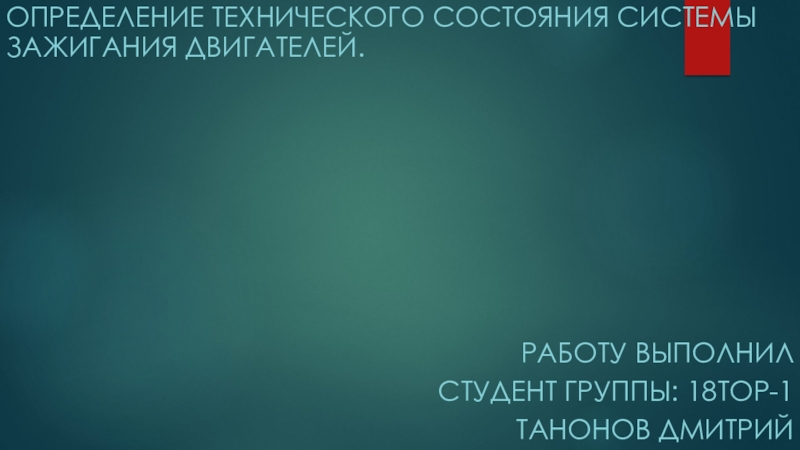 ОПРЕДЕЛЕНИЕ ТЕХНИЧЕСКОГО СОСТОЯНИЯ СИСТЕМЫ ЗАЖИГАНИЯ ДВИГАТЕЛЕЙ.

РАБОТУ ВЫПОЛНИЛ
СТУДЕНТ ГРУППЫ: 18ТОР-1
ТАНОНОВ ДМИТРИЙ